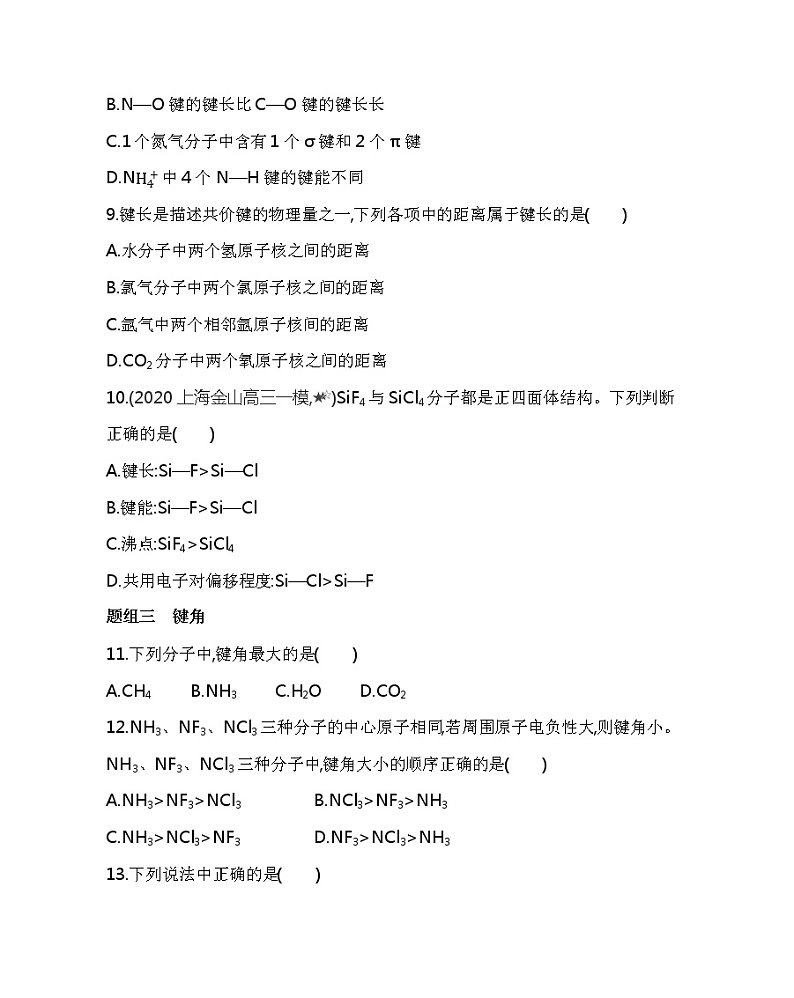 B.N—O 键的键长比 C—O 键的键长长

C.1 个氮气分子中含有 1 个 σ 键和 2 个 π 键

D.$NH_4^+$ 中 4 个 N—H 键的键能不同

9.键长是描述共价键的物理量之一,下列各项中的距离属于键长的是(　　)

A.水分子中两个氢原子核之间的距离

B.氯气分子中两个氯原子核之间的距离

C.氩气中两个相邻氩原子核间的距离

D.$CO_2$ 分子中两个氧原子核之间的距离

10.(2020 上海金山高三一模,★)$SiF_4$ 与 $SiCl_4$ 分子都是正四面体结构。下列判断正确的是(　　)

A.键长:Si—F>Si—Cl

B.键能:Si—F>Si—Cl

C.沸点:$SiF_4$>$SiCl_4$

D.共用电子对偏移程度:Si—Cl>Si—F

题组三　键角

11.下列分子中,键角最大的是(　　)

A.$CH_4$　　B.$NH_3$　　C.$H_2O$　　D.$CO_2$

12.$NH_3$、$NF_3$、$NCl_3$ 三种分子的中心原子相同,若周围原子电负性大,则键角小。$NH_3$、$NF_3$、$NCl_3$ 三种分子中,键角大小的顺序正确的是(　　)

A.$NH_3$>$NF_3$>$NCl_3$　　B.$NCl_3$>$NF_3$>$NH_3$

C.$NH_3$>$NCl_3$>$NF_3$　　D.$NF_3$>$NCl_3$>$NH_3$

13.下列说法中正确的是(　　)